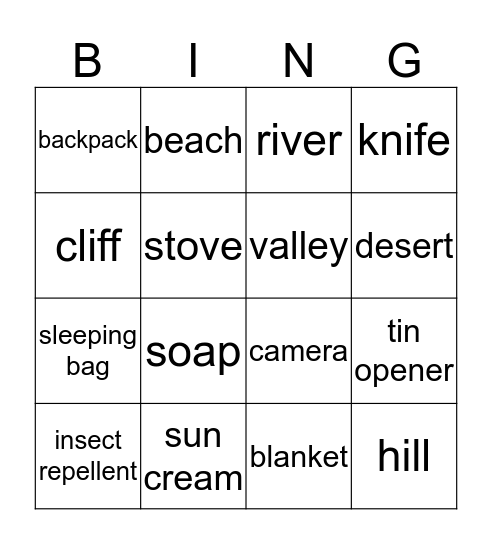 | B | I | N | G |
|---|---|---|---|
| backpack | beach | river | knife |
| cliff | stove | valley | desert |
| sleeping bag | soap | camera | tin opener |
| insect repellent | sun cream | blanket | hill |